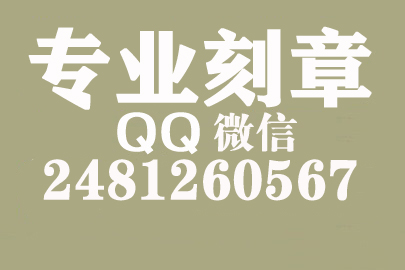 专业刻章
QQ 微信
2481260567